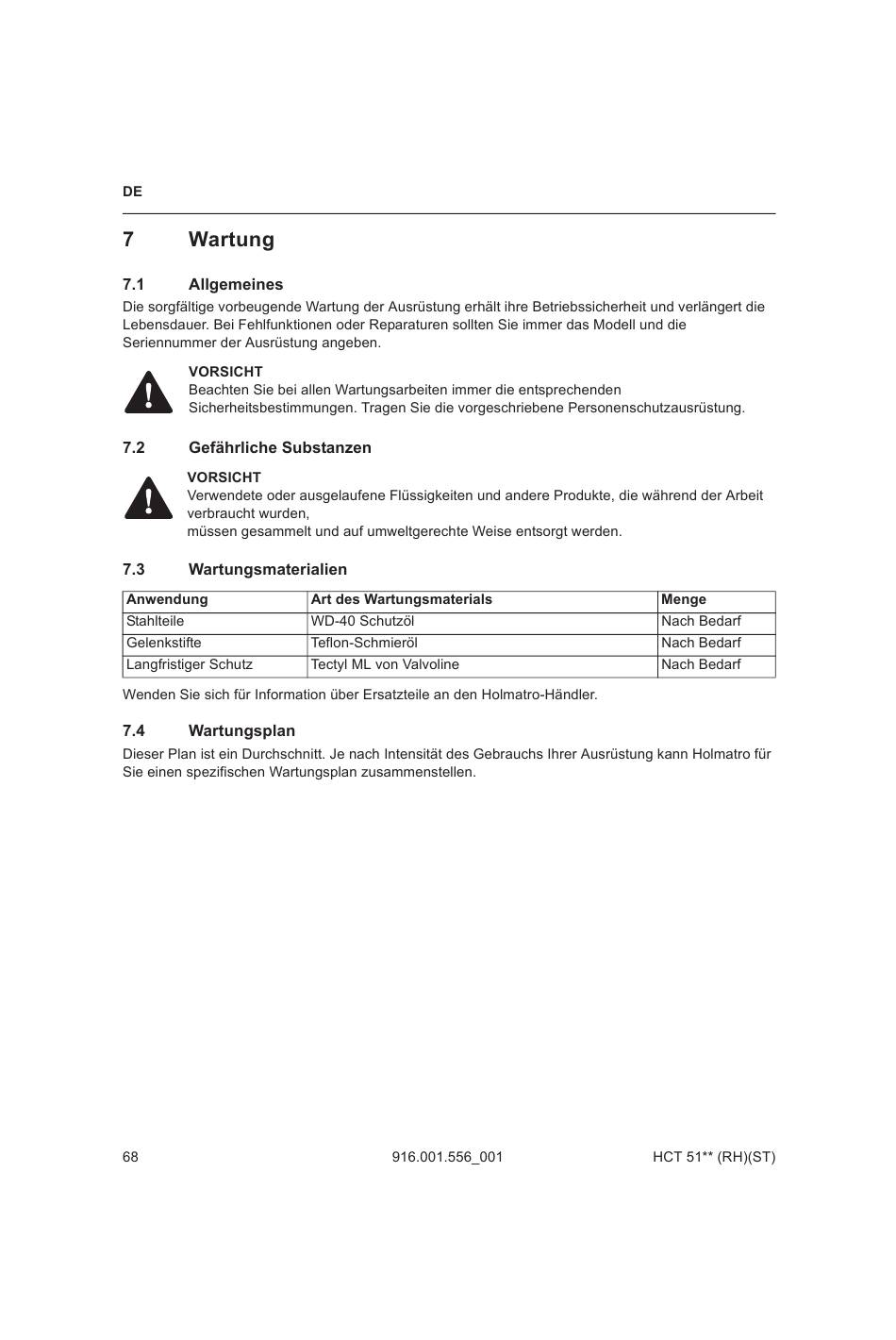 DE

7 Wartung

7.1 Allgemeines

Die sorgfältige vorbeugende Wartung der Ausrüstung erhält ihre Betriebssicherheit und verlängert die Lebensdauer. Bei Fehlfunktionen oder Reparaturen sollten Sie immer das Modell und die Seriennummer der Ausrüstung angeben.

VORSICHT
Beachten Sie bei allen Wartungsarbeiten immer die entsprechenden Sicherheitsbestimmungen. Tragen Sie die vorgeschriebene Personenschutzausrüstung.

7.2 Gefährliche Substanzen

VORSICHT
Verwendete oder ausgelaufene Flüssigkeiten und andere Produkte, die während der Arbeit verbraucht wurden,
müssen gesammelt und auf umweltgerechte Weise entsorgt werden.

7.3 Wartungsmaterialien

| Anwendung | Art des Wartungsmaterials | Menge |
|---|---|---|
| Stahlteile | WD-40 Schutzöl | Nach Bedarf |
| Gelenkstifte | Teflon-Schmieröl | Nach Bedarf |
| Langfristiger Schutz | Tectyl ML von Valvoline | Nach Bedarf |

Wenden Sie sich für Information über Ersatzteile an den Holmatro-Händler.

7.4 Wartungsplan

Dieser Plan ist ein Durchschnitt. Je nach Intensität des Gebrauchs Ihrer Ausrüstung kann Holmatro für Sie einen spezifischen Wartungsplan zusammenstellen.

68 916.001.556_001 HCT 51** (RH)(ST)